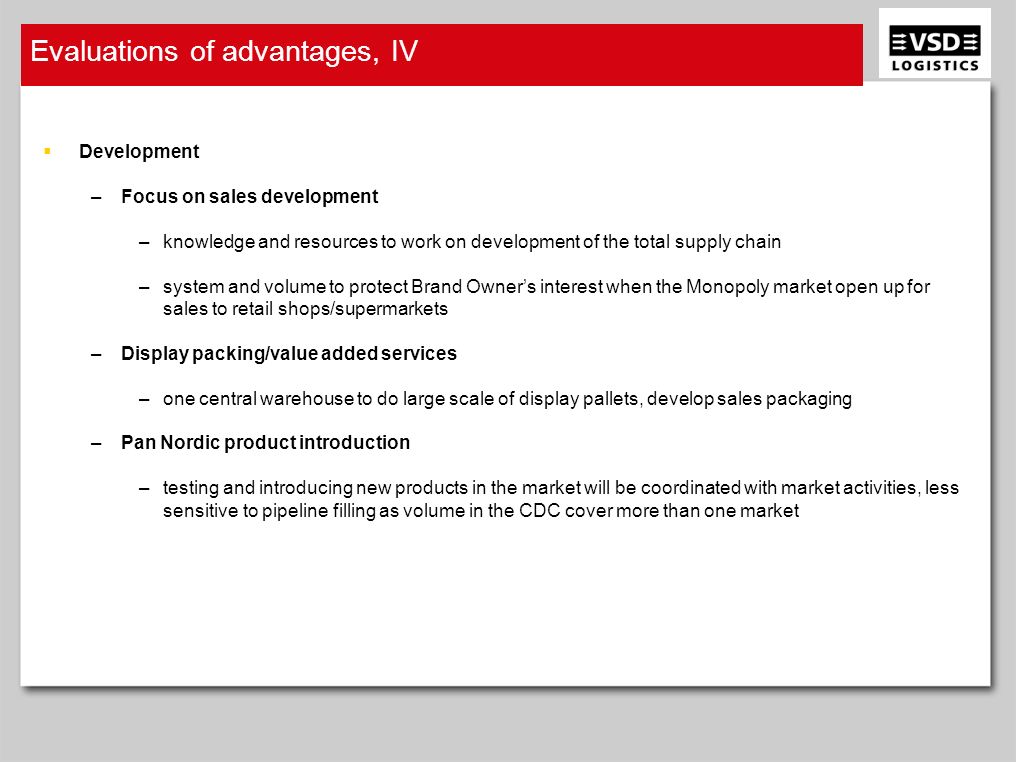 Evaluations of advantages, IV

VSD LOGISTICS

▪ Development

– Focus on sales development

– knowledge and resources to work on development of the total supply chain

– system and volume to protect Brand Owner's interest when the Monopoly market open up for sales to retail shops/supermarkets

– Display packing/value added services

– one central warehouse to do large scale of display pallets, develop sales packaging

– Pan Nordic product introduction

– testing and introducing new products in the market will be coordinated with market activities, less sensitive to pipeline filling as volume in the CDC cover more than one market